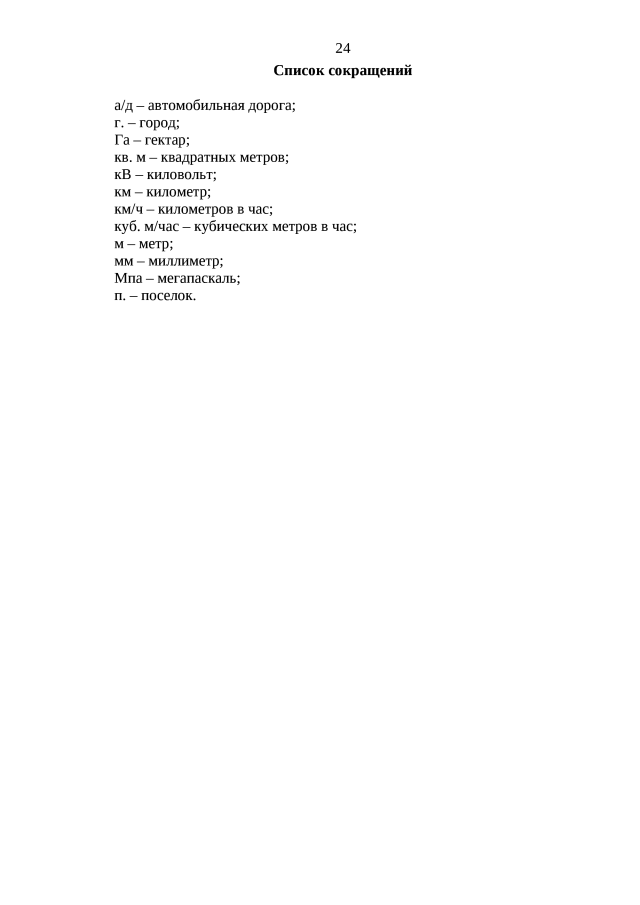 24

Список сокращений

а/д – автомобильная дорога;
г. – город;
Га – гектар;
кв. м – квадратных метров;
кВ – киловольт;
км – километр;
км/ч – километров в час;
куб. м/час – кубических метров в час;
м – метр;
мм – миллиметр;
Мпа – мегапаскаль;
п. – поселок.